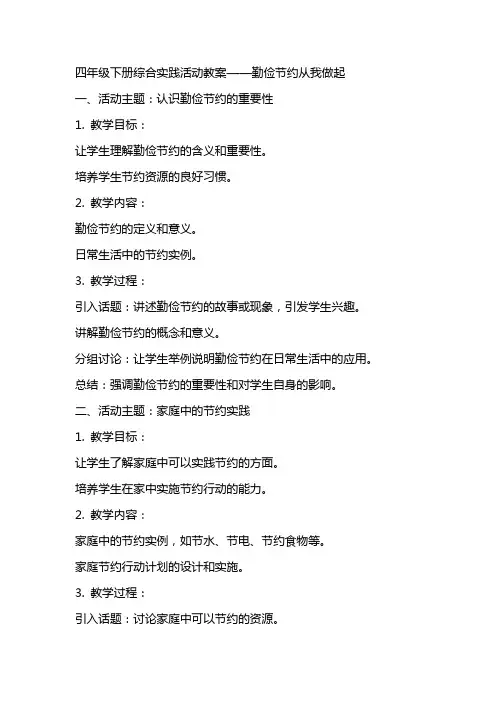 四年级下册综合实践活动教案——勤俭节约从我做起

一、活动主题：认识勤俭节约的重要性

1. 教学目标：

让学生理解勤俭节约的含义和重要性。

培养学生节约资源的良好习惯。

2. 教学内容：

勤俭节约的定义和意义。

日常生活中的节约实例。

3. 教学过程：

引入话题：讲述勤俭节约的故事或现象，引发学生兴趣。

讲解勤俭节约的概念和意义。

分组讨论：让学生举例说明勤俭节约在日常生活中的应用。

总结：强调勤俭节约的重要性和对学生自身的影响。

二、活动主题：家庭中的节约实践

1. 教学目标：

让学生了解家庭中可以实践节约的方面。

培养学生在家中实施节约行动的能力。

2. 教学内容：

家庭中的节约实例，如节水、节电、节约食物等。

家庭节约行动计划的设计和实施。

3. 教学过程：

引入话题：讨论家庭中可以节约的资源。